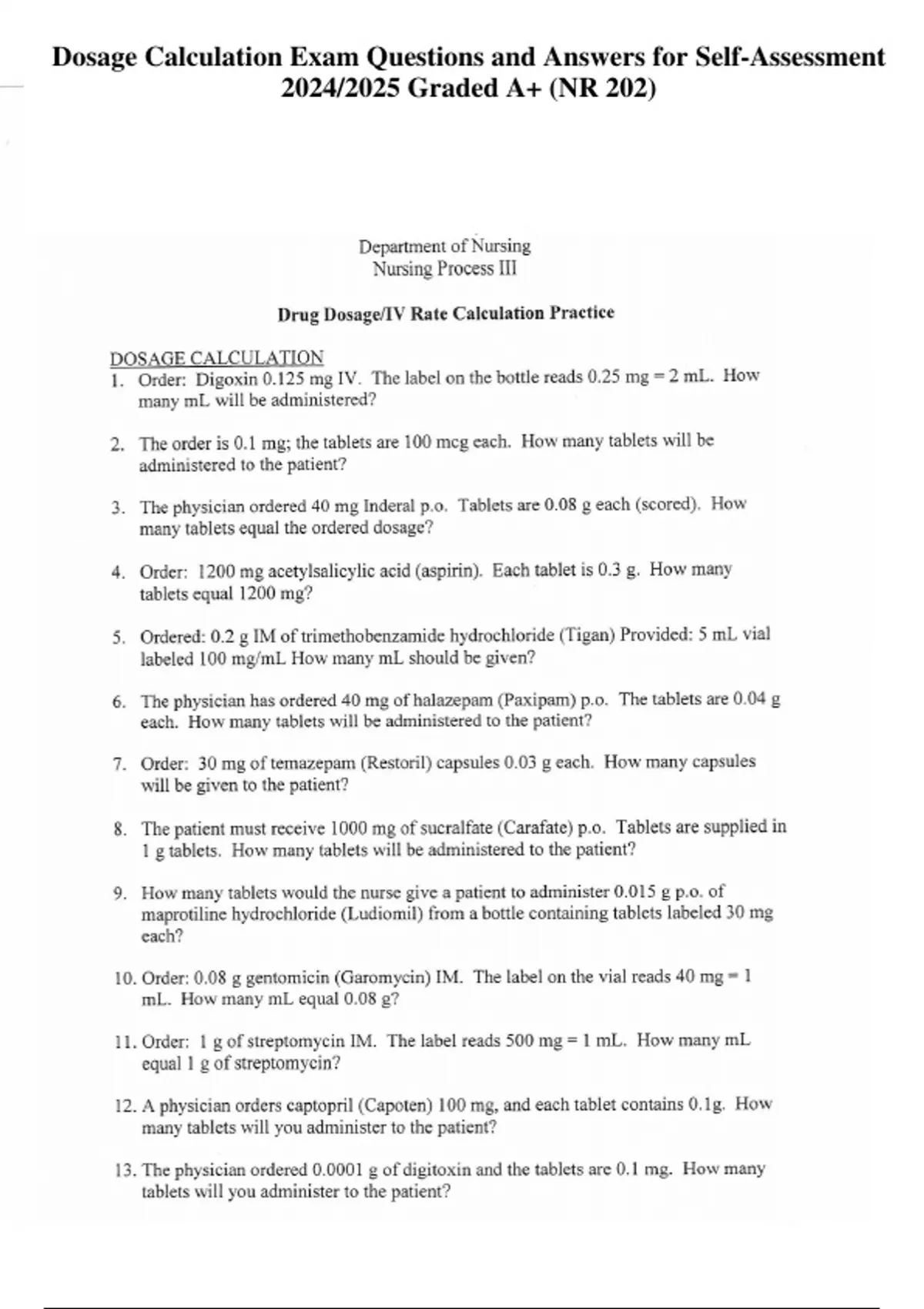 Dosage Calculation Exam Questions and Answers for Self-Assessment 2024/2025 Graded A+ (NR 202)

Department of Nursing
Nursing Process III

Drug Dosage/IV Rate Calculation Practice

DOSAGE CALCULATION
1. Order: Digoxin 0.125 mg IV. The label on the bottle reads 0.25 mg = 2 mL. How many mL will be administered?

2. The order is 0.1 mg; the tablets are 100 mcg each. How many tablets will be administered to the patient?

3. The physician ordered 40 mg Inderal p.o. Tablets are 0.08 g each (scored). How many tablets equal the ordered dosage?

4. Order: 1200 mg acetylsalicylic acid (aspirin). Each tablet is 0.3 g. How many tablets equal 1200 mg?

5. Ordered: 0.2 g IM of trimethobenzamide hydrochloride (Tigan) Provided: 5 mL vial labeled 100 mg/mL How many mL should be given?

6. The physician has ordered 40 mg of halazepam (Paxipam) p.o. The tablets are 0.04 g each. How many tablets will be administered to the patient?

7. Order: 30 mg of temazepam (Restoril) capsules 0.03 g each. How many capsules will be given to the patient?

8. The patient must receive 1000 mg of sucralfate (Carafate) p.o. Tablets are supplied in 1 g tablets. How many tablets will be administered to the patient?

9. How many tablets would the nurse give a patient to administer 0.015 g p.o. of maprotiline hydrochloride (Ludiomil) from a bottle containing tablets labeled 30 mg each?

10. Order: 0.08 g gentomicin (Garomycin) IM. The label on the vial reads 40 mg = 1 mL. How many mL equal 0.08 g?

11. Order: 1 g of streptomycin IM. The label reads 500 mg = 1 mL. How many mL equal 1 g of streptomycin?

12. A physician orders captopril (Capoten) 100 mg, and each tablet contains 0.1g. How many tablets will you administer to the patient?

13. The physician ordered 0.0001 g of digitoxin and the tablets are 0.1 mg. How many tablets will you administer to the patient?